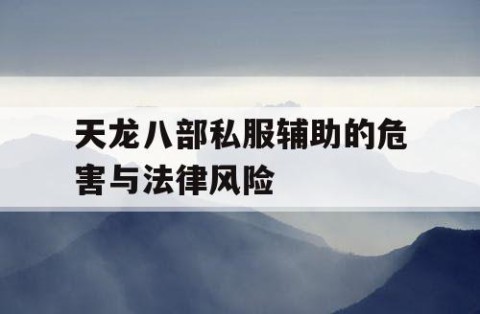 天龙八部私服辅助的危害与法律风险